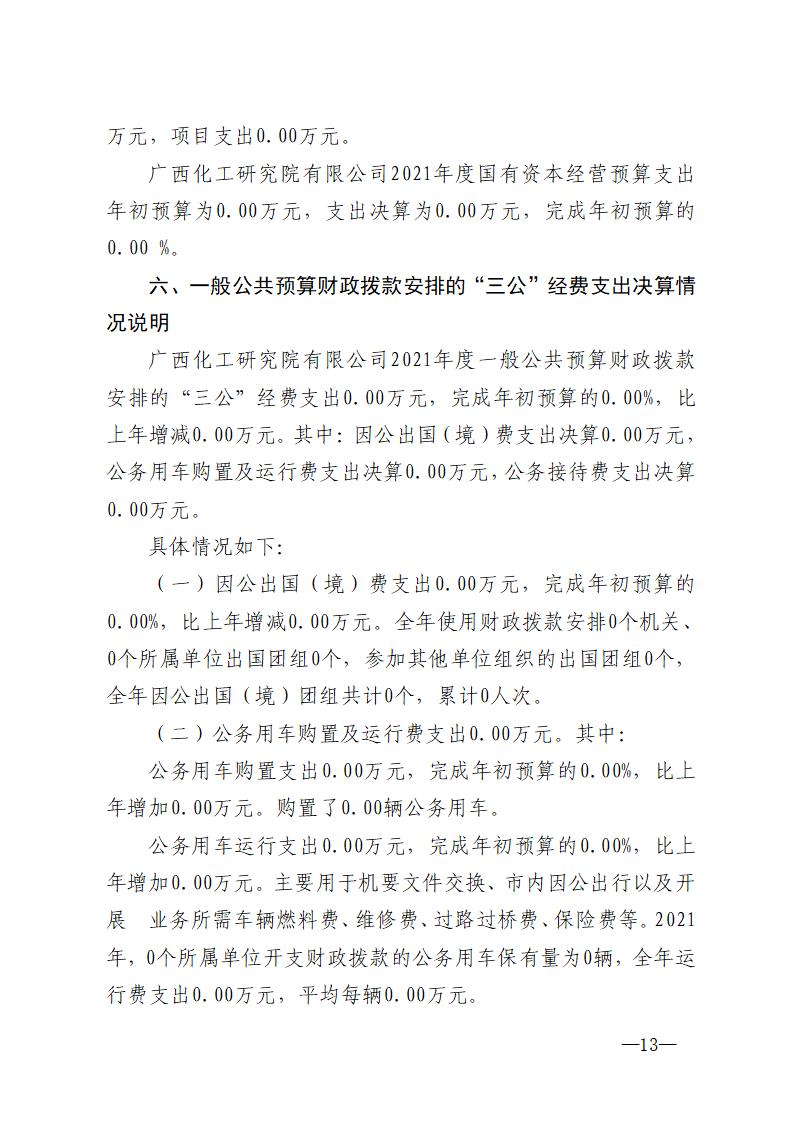 万元，项目支出0.00万元。

广西化工研究院有限公司2021年度国有资本经营预算支出年初预算为0.00万元，支出决算为0.00万元，完成年初预算的0.00 %。

六、一般公共预算财政拨款安排的“三公”经费支出决算情况说明

广西化工研究院有限公司2021年度一般公共预算财政拨款安排的“三公”经费支出0.00万元，完成年初预算的0.00%，比上年增减0.00万元。其中：因公出国（境）费支出决算0.00万元，公务用车购置及运行费支出决算0.00万元，公务接待费支出决算0.00万元。

具体情况如下：

（一）因公出国（境）费支出0.00万元，完成年初预算的0.00%，比上年增减0.00万元。全年使用财政拨款安排0个机关、0个所属单位出国团组0个，参加其他单位组织的出国团组0个，全年因公出国（境）团组共计0个，累计0人次。

（二）公务用车购置及运行费支出0.00万元。其中：

公务用车购置支出0.00万元，完成年初预算的0.00%，比上年增加0.00万元。购置了0.00辆公务用车。

公务用车运行支出0.00万元，完成年初预算的0.00%，比上年增加0.00万元。主要用于机要文件交换、市内因公出行以及开展 业务所需车辆燃料费、维修费、过路过桥费、保险费等。2021年，0个所属单位开支财政拨款的公务用车保有量为0辆，全年运行费支出0.00万元，平均每辆0.00万元。

—13—